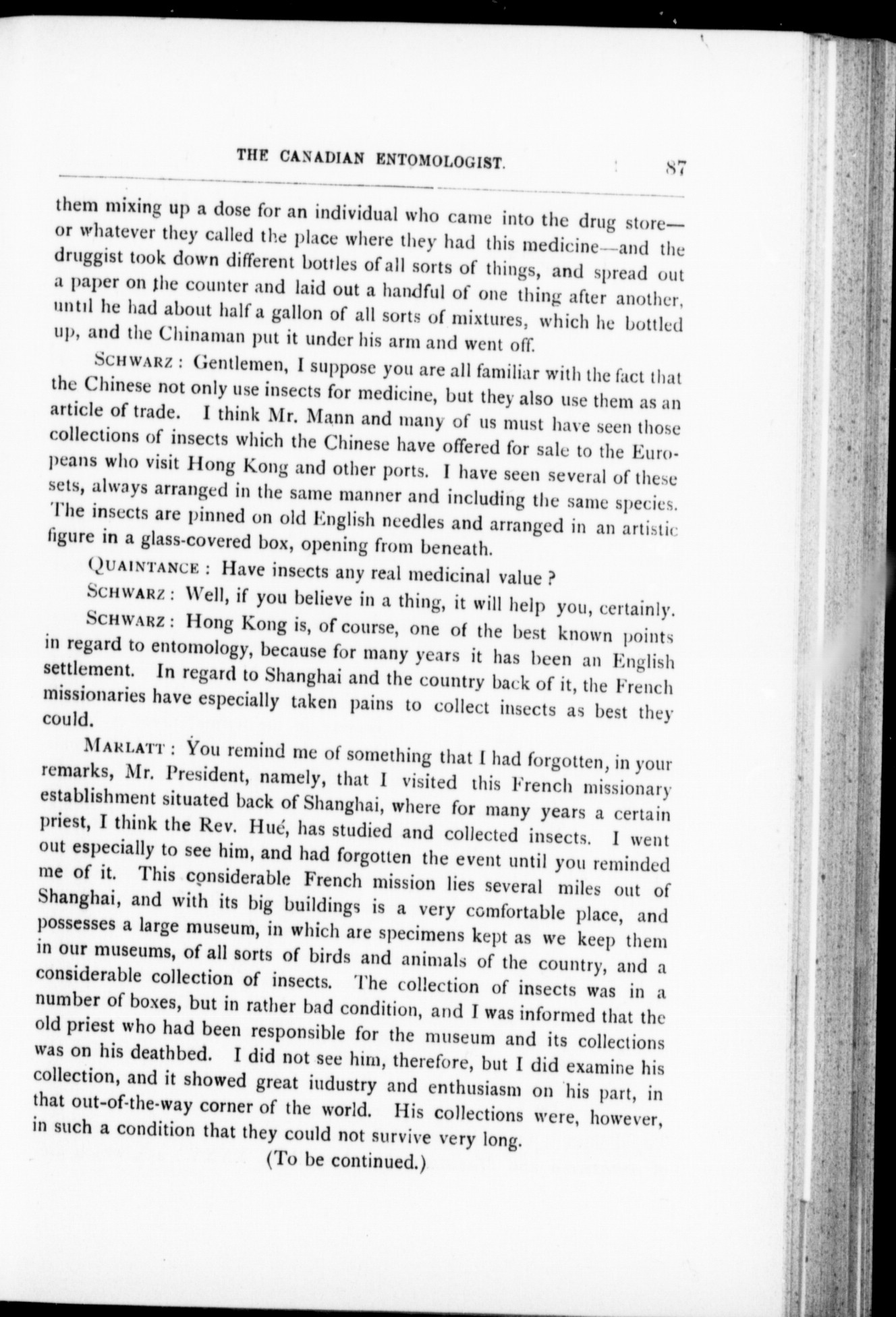 THE CANADIAN ENTOMOLOGIST. 87

them mixing up a dose for an individual who came into the drug store—or whatever they called the place where they had this medicine—and the druggist took down different bottles of all sorts of things, and spread out a paper on the counter and laid out a handful of one thing after another, until he had about half a gallon of all sorts of mixtures, which he bottled up, and the Chinaman put it under his arm and went off.

SCHWARZ: Gentlemen, I suppose you are all familiar with the fact that the Chinese not only use insects for medicine, but they also use them as an article of trade. I think Mr. Mann and many of us must have seen those collections of insects which the Chinese have offered for sale to the Europeans who visit Hong Kong and other ports. I have seen several of these sets, always arranged in the same manner and including the same species. The insects are pinned on old English needles and arranged in an artistic figure in a glass-covered box, opening from beneath.

QUAINTANCE: Have insects any real medicinal value?

SCHWARZ: Well, if you believe in a thing, it will help you, certainly.

SCHWARZ: Hong Kong is, of course, one of the best known points in regard to entomology, because for many years it has been an English settlement. In regard to Shanghai and the country back of it, the French missionaries have especially taken pains to collect insects as best they could.

MARLATT: You remind me of something that I had forgotten, in your remarks, Mr. President, namely, that I visited this French missionary establishment situated back of Shanghai, where for many years a certain priest, I think the Rev. Hué, has studied and collected insects. I went out especially to see him, and had forgotten the event until you reminded me of it. This considerable French mission lies several miles out of Shanghai, and with its big buildings is a very comfortable place, and possesses a large museum, in which are specimens kept as we keep them in our museums, of all sorts of birds and animals of the country, and a considerable collection of insects. The collection of insects was in a number of boxes, but in rather bad condition, and I was informed that the old priest who had been responsible for the museum and its collections was on his deathbed. I did not see him, therefore, but I did examine his collection, and it showed great iudustry and enthusiasm on his part, in that out-of-the-way corner of the world. His collections were, however, in such a condition that they could not survive very long.

(To be continued.)